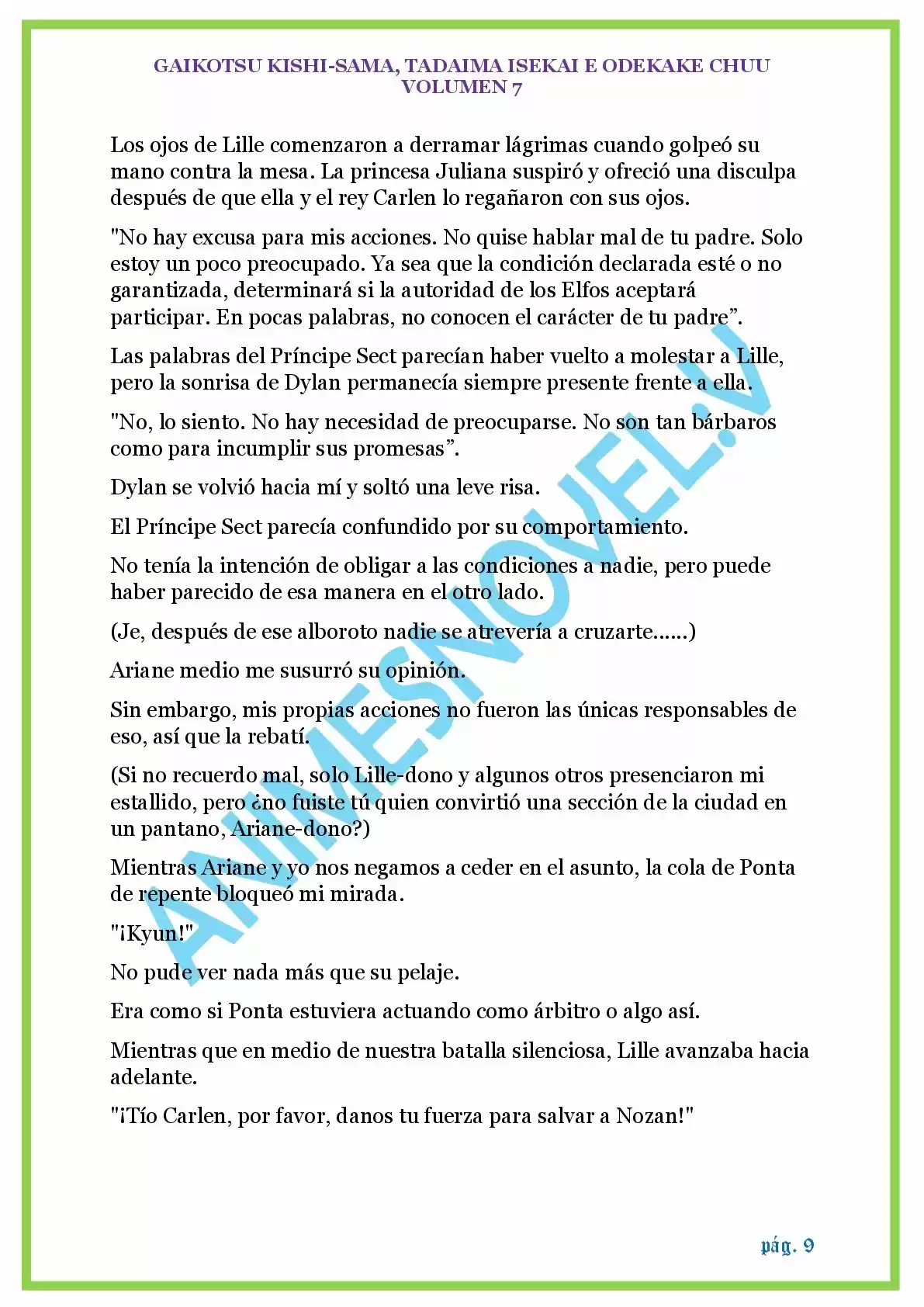 GAIKOTSU KISHI-SAMA, TADAIMA ISEKAI E ODEKAKE CHUU
VOLUMEN 7

Los ojos de Lille comenzaron a derramar lágrimas cuando golpeó su mano contra la mesa. La princesa Juliana suspiró y ofreció una disculpa después de que ella y el rey Carlen lo regañaron con sus ojos.

"No hay excusa para mis acciones. No quise hablar mal de tu padre. Solo estoy un poco preocupado. Ya sea que la condición declarada esté o no garantizada, determinará si la autoridad de los Elfos aceptará participar. En pocas palabras, no conocen el carácter de tu padre".

Las palabras del Príncipe Sect parecían haber vuelto a molestar a Lille, pero la sonrisa de Dylan permanecía siempre presente frente a ella.

"No, lo siento. No hay necesidad de preocuparse. No son tan bárbaros como para incumplir sus promesas".

Dylan se volvió hacia mí y soltó una leve risa.

El Príncipe Sect parecía confundido por su comportamiento.

No tenía la intención de obligar a las condiciones a nadie, pero puede haber parecido de esa manera en el otro lado.

(Je, después de ese alboroto nadie se atrevería a cruzarte......)

Ariane medio me susurró su opinión.

Sin embargo, mis propias acciones no fueron las únicas responsables de eso, así que la rebatí.

(Si no recuerdo mal, solo Lille-dono y algunos otros presenciaron mi estallido, pero ¿no fuiste tú quien convirtió una sección de la ciudad en un pantano, Ariane-dono?)

Mientras Ariane y yo nos negamos a ceder en el asunto, la cola de Ponta de repente bloqueó mi mirada.

"¡Kyun!"

No pude ver nada más que su pelaje.

Era como si Ponta estuviera actuando como árbitro o algo así.

Mientras que en medio de nuestra batalla silenciosa, Lille avanzaba hacia adelante.

"¡Tío Carlen, por favor, danos tu fuerza para salvar a Nozan!"

pág. 9

ANIMESNOVEL.V